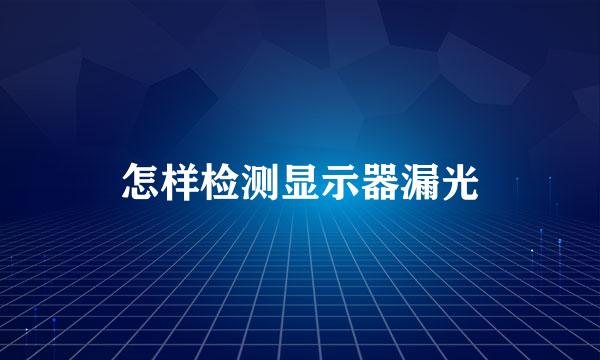 怎样检测显示器漏光